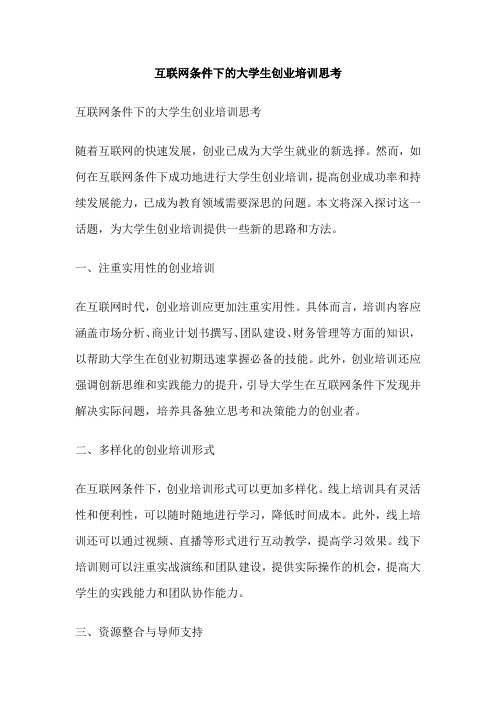 互联网条件下的大学生创业培训思考

互联网条件下的大学生创业培训思考

随着互联网的快速发展，创业已成为大学生就业的新选择。然而，如何在互联网条件下成功地进行大学生创业培训，提高创业成功率和持续发展能力，已成为教育领域需要深思的问题。本文将深入探讨这一话题，为大学生创业培训提供一些新的思路和方法。

一、注重实用性的创业培训

在互联网时代，创业培训应更加注重实用性。具体而言，培训内容应涵盖市场分析、商业计划书撰写、团队建设、财务管理等方面的知识，以帮助大学生在创业初期迅速掌握必备的技能。此外，创业培训还应强调创新思维和实践能力的提升，引导大学生在互联网条件下发现并解决实际问题，培养具备独立思考和决策能力的创业者。

二、多样化的创业培训形式

在互联网条件下，创业培训形式可以更加多样化。线上培训具有灵活性和便利性，可以随时随地进行学习，降低时间成本。此外，线上培训还可以通过视频、直播等形式进行互动教学，提高学习效果。线下培训则可以注重实战演练和团队建设，提供实际操作的机会，提高大学生的实践能力和团队协作能力。

三、资源整合与导师支持